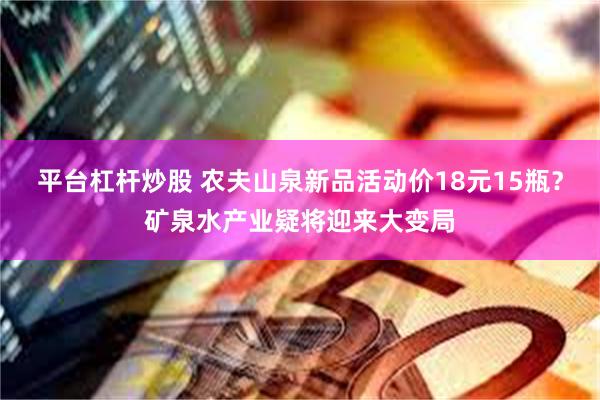 平台杠杆炒股 农夫山泉新品活动价18元15瓶？矿泉水产业疑将迎来大变局